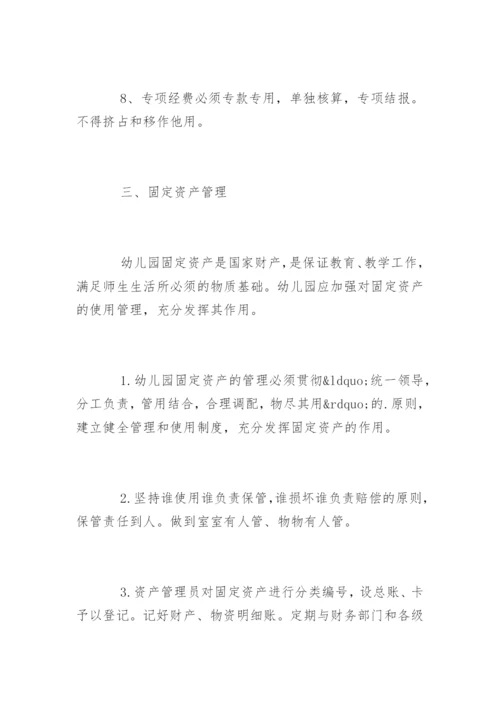 8、专项经费必须专款专用，单独核算，专项结报。不得挤占和移作他用。

三、固定资产管理

幼儿园固定资产是国家财产，是保证教育、教学工作，满足师生生活所必须的物质基础。幼儿园应加强对固定资产的使用管理，充分发挥其作用。

1.幼儿园固定资产的管理必须贯彻&ldquo;统一领导，分工负责，管用结合，合理调配，物尽其用&rdquo;的.原则，建立健全管理和使用制度，充分发挥固定资产的作用。

2.坚持谁使用谁负责保管，谁损坏谁负责赔偿的原则，保管责任到人。做到室室有人管、物物有人管。

3.资产管理员对固定资产进行分类编号，设总账、卡予以登记。记好财产、物资明细账。定期与财务部门和各级